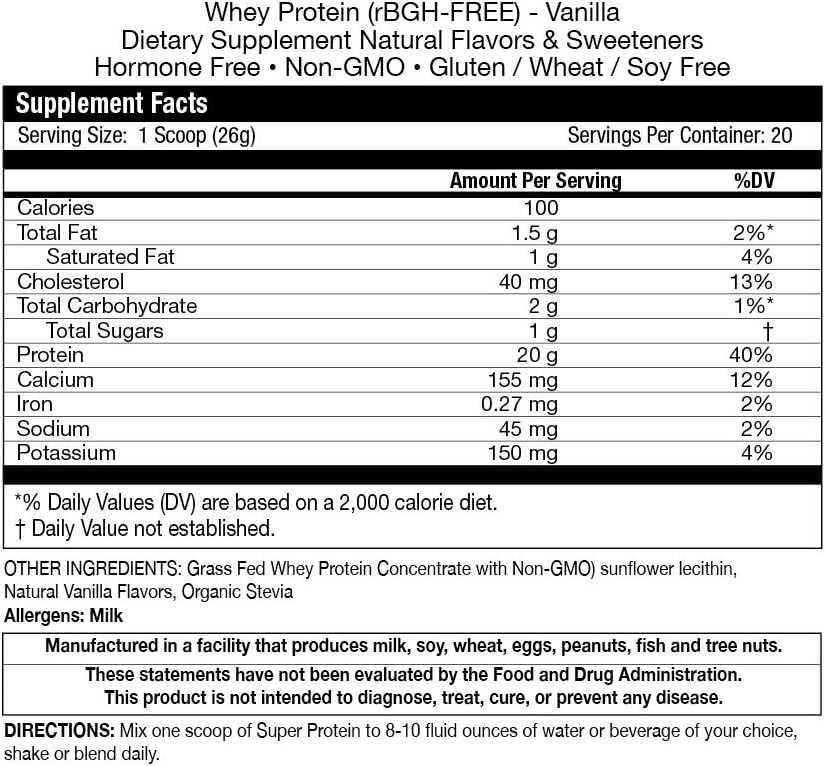 Whey Protein (rBGH-FREE) - Vanilla
Dietary Supplement Natural Flavors & Sweeteners
Hormone Free • Non-GMO • Gluten / Wheat / Soy Free

Supplement Facts
Serving Size: 1 Scoop (26g)
Servings Per Container: 20

| | Amount Per Serving | %DV |
|---|---|---|
| Calories | 100 | |
| Total Fat | 1.5 g | 2%* |
| Saturated Fat | 1 g | 4% |
| Cholesterol | 40 mg | 13% |
| Total Carbohydrate | 2 g | 1%* |
| Total Sugars | 1 g | † |
| Protein | 20 g | 40% |
| Calcium | 155 mg | 12% |
| Iron | 0.27 mg | 2% |
| Sodium | 45 mg | 2% |
| Potassium | 150 mg | 4% |

*% Daily Values (DV) are based on a 2,000 calorie diet.
† Daily Value not established.

OTHER INGREDIENTS: Grass Fed Whey Protein Concentrate with Non-GMO) sunflower lecithin, Natural Vanilla Flavors, Organic Stevia
Allergens: Milk

Manufactured in a facility that produces milk, soy, wheat, eggs, peanuts, fish and tree nuts.

These statements have not been evaluated by the Food and Drug Administration.
This product is not intended to diagnose, treat, cure, or prevent any disease.

DIRECTIONS: Mix one scoop of Super Protein to 8-10 fluid ounces of water or beverage of your choice, shake or blend daily.